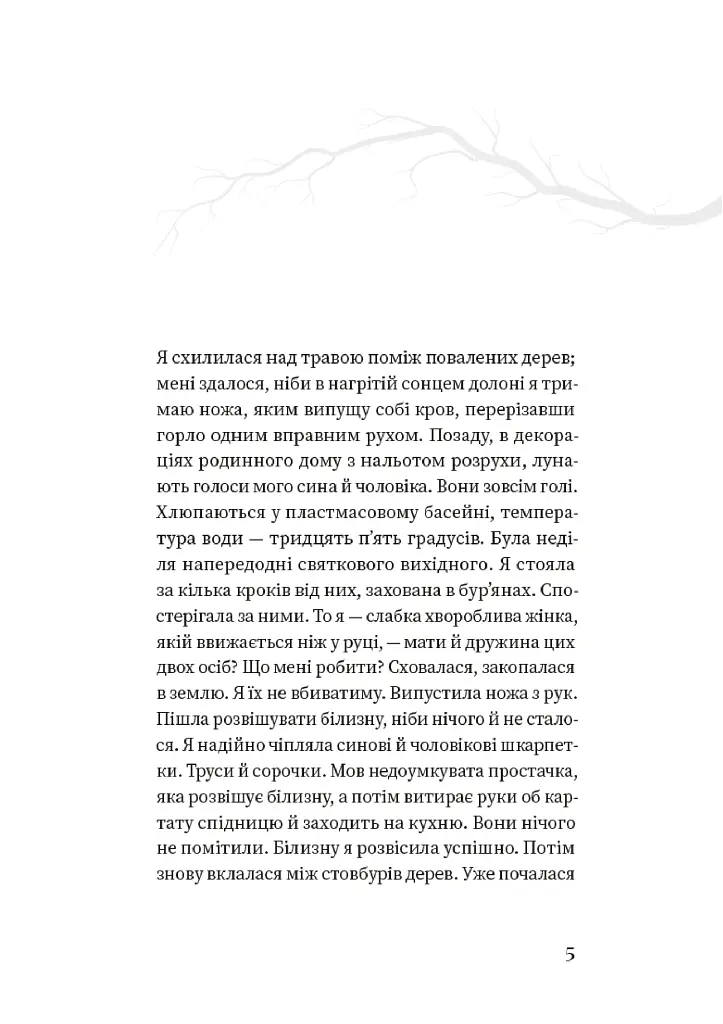 Я схилилася над травою поміж повалених дерев; мені здалося, ніби в нагрітій сонцем долоні я тримаю ножа, яким випущу собі кров, перерізавши горло одним вправним рухом. Позаду, в декораціях родинного дому з нальотом розрухи, лунають голоси мого сина й чоловіка. Вони зовсім голі. Хлюпаються у пластмасовому басейні, температура води — тридцять п'ять градусів. Була неділя напередодні святкового вихідного. Я стояла за кілька кроків від них, захована в бур'янах. Спостерігала за ними. То я — слабка хвороблива жінка, якій ввижається ніж у руці, — мати й дружина цих двох осіб? Що мені робити? Сховалася, закопалася в землю. Я їх не вбиватиму. Випустила ножа з рук. Пішла розвішувати білизну, ніби нічого й не сталося. Я надійно чіпляла синові й чоловікові шкарпетки. Труси й сорочки. Мов недоумкувата простачка, яка розвішує білизну, а потім витирає руки об картату спідницю й заходить на кухню. Вони нічого не помітили. Білизну я розвісила успішно. Потім знову вклалася між стовбурів дерев. Уже почалася

5